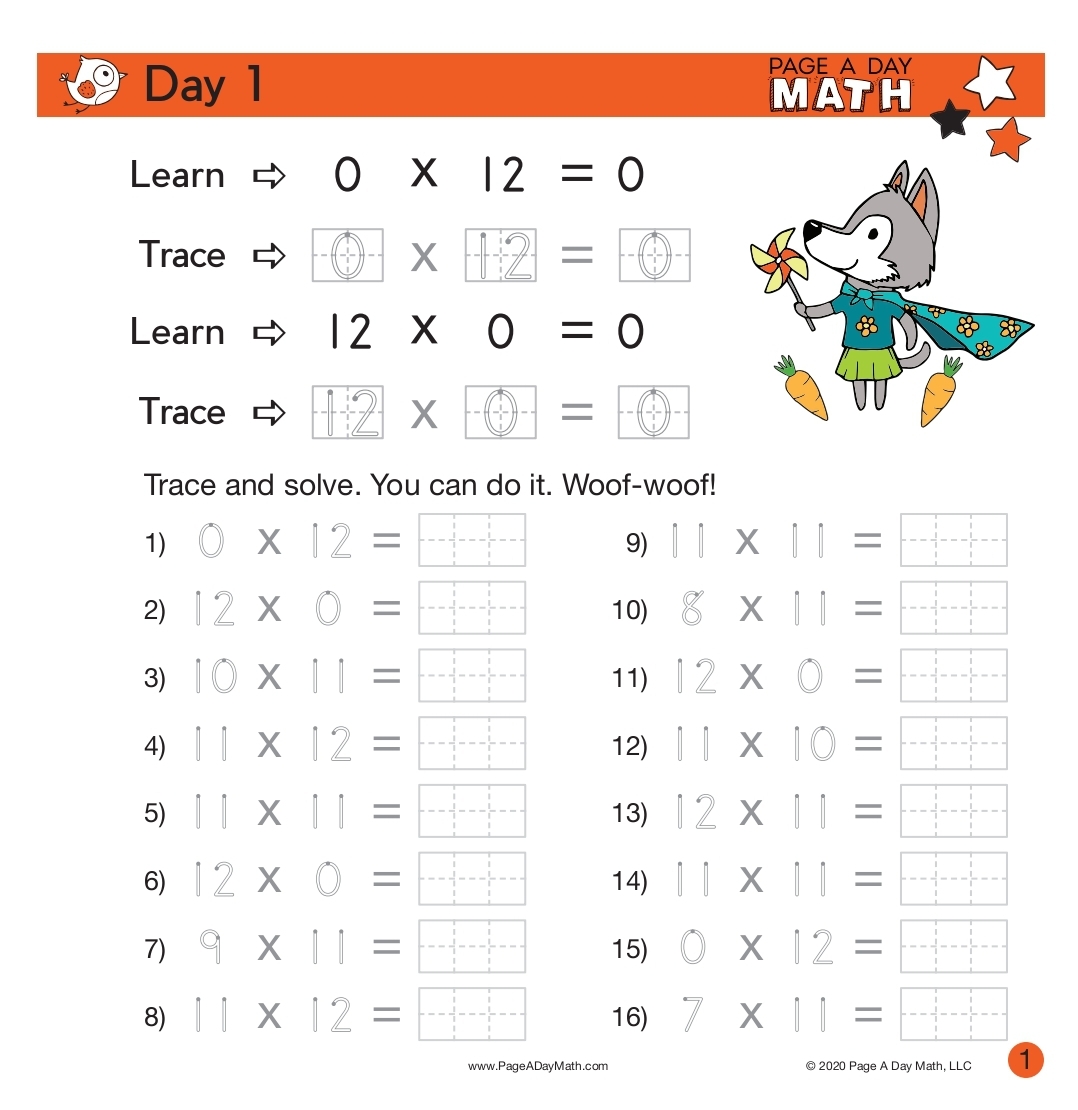 Day 1

PAGE A DAY MATH

Learn ⇨ $0 \times 12 = 0$

Trace ⇨ $0 \times 12 = 0$

Learn ⇨ $12 \times 0 = 0$

Trace ⇨ $12 \times 0 = 0$

Trace and solve. You can do it. Woof-woof!

1) $0 \times 12 =$

2) $12 \times 0 =$

3) $10 \times 11 =$

4) $11 \times 12 =$

5) $11 \times 11 =$

6) $12 \times 0 =$

7) $9 \times 11 =$

8) $11 \times 12 =$

9) $11 \times 11 =$

10) $8 \times 11 =$

11) $12 \times 0 =$

12) $11 \times 10 =$

13) $12 \times 11 =$

14) $11 \times 11 =$

15) $0 \times 12 =$

16) $7 \times 11 =$

www.PageADayMath.com

© 2020 Page A Day Math, LLC

1